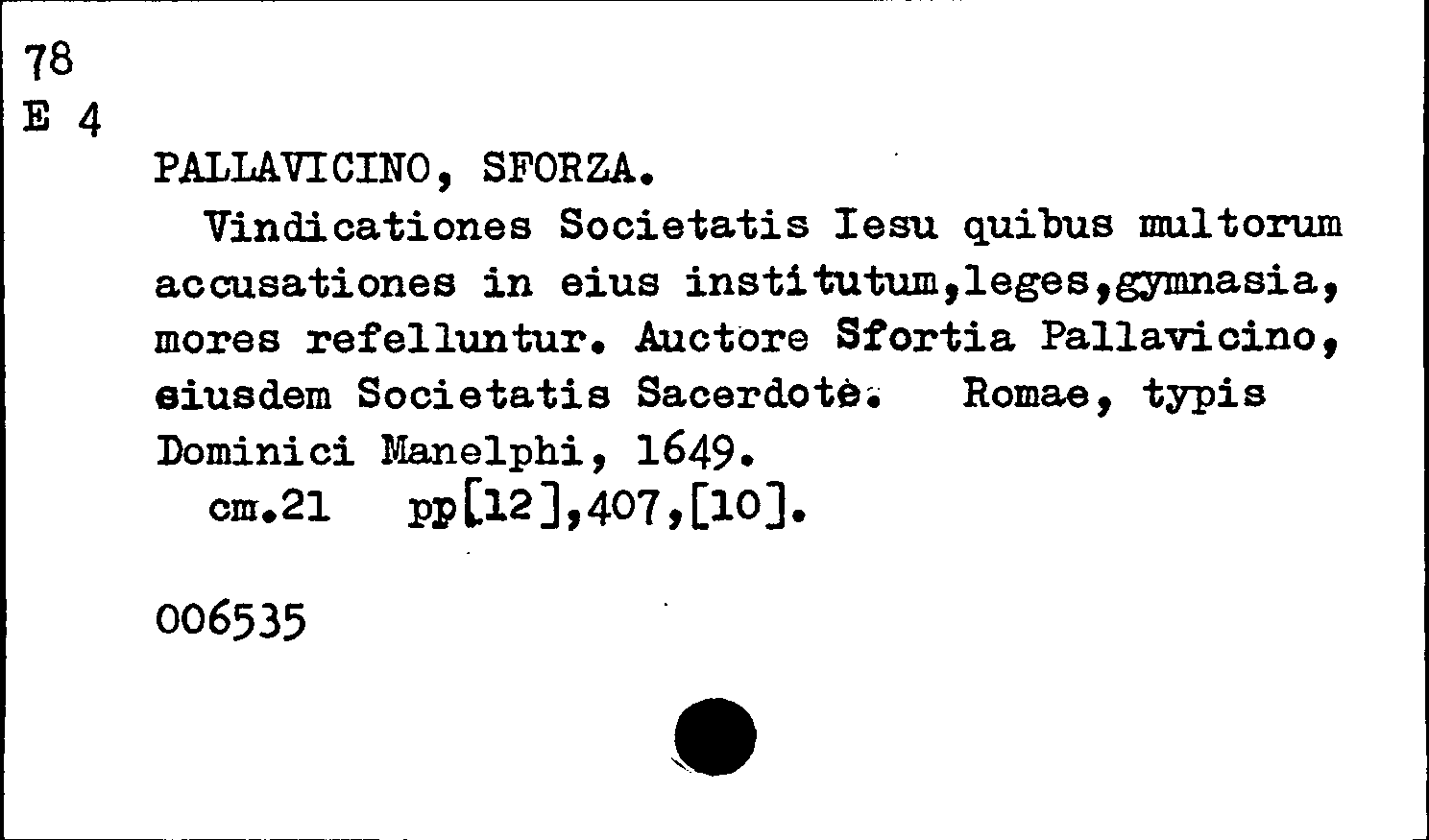 78
E 4

PALLAVICINO, SFORZA.

Vindicationes Societatis Iesu quibus multorum accusationes in eius institutum,leges,gymnasia, mores refelluntur. Auctore Sfortia Pallavicino, eiusdem Societatis Sacerdote. Romae, typis Dominici Manelphi, 1649.

cm.21 pp[12],407,[10].

006535